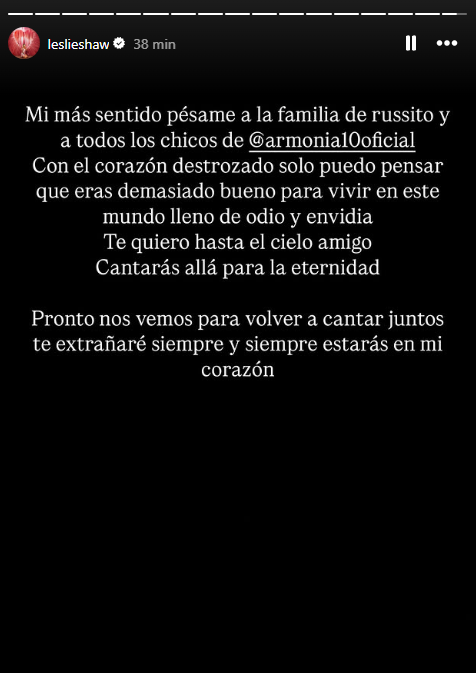 leslieshaw 38 min

Mi más sentido pésame a la familia de russito y a todos los chicos de @armonia10oficial
Con el corazón destrozado solo puedo pensar que eras demasiado bueno para vivir en este mundo lleno de odio y envidia
Te quiero hasta el cielo amigo
Cantarás allá para la eternidad

Pronto nos vemos para volver a cantar juntos te extrañaré siempre y siempre estarás en mi corazón